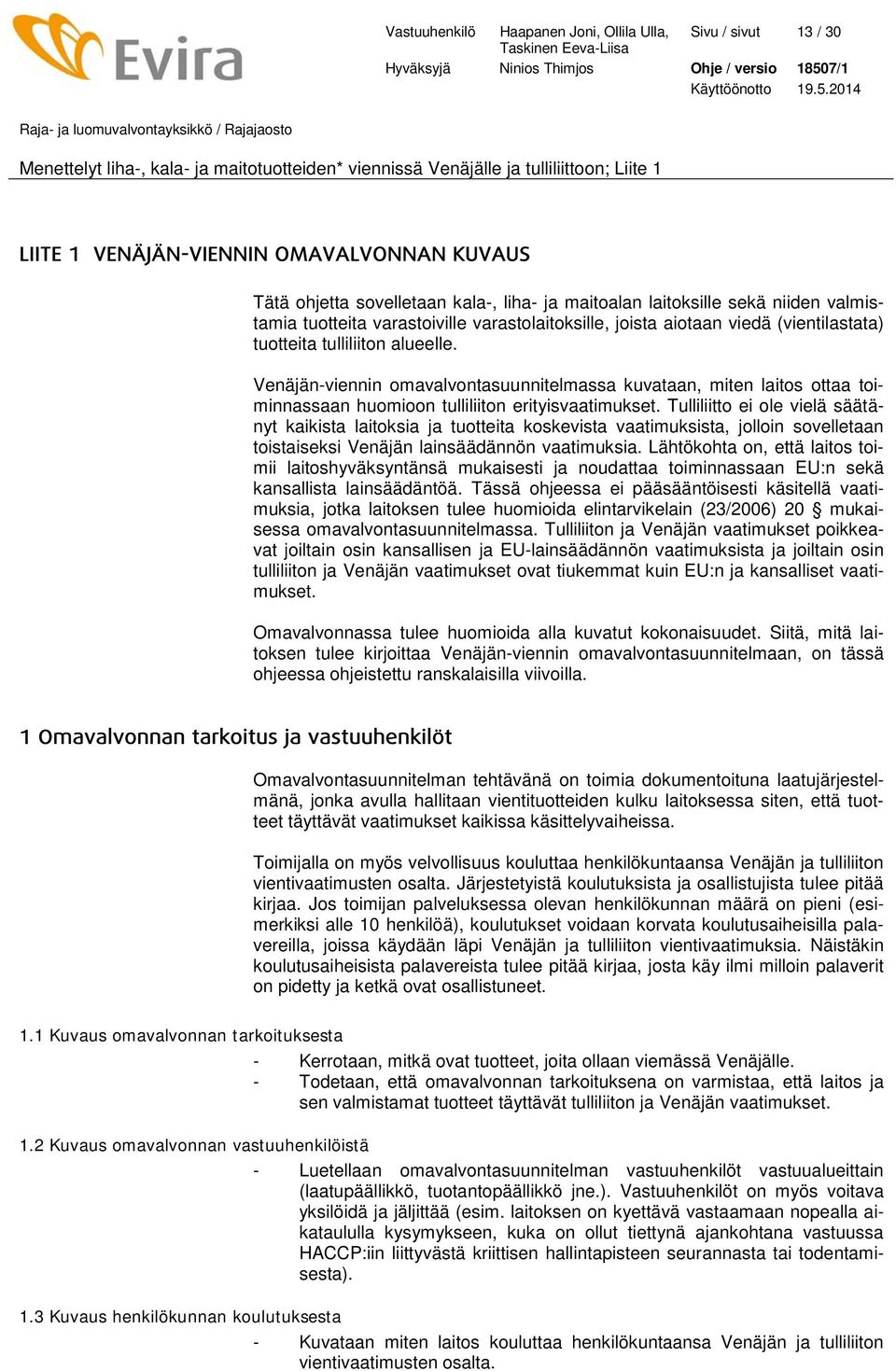 Evira

Vastuuhenkilö Haapanen Joni, Ollila Ulla, Taskinen Eeva-Liisa
Sivu / sivut 13 / 30
Hyväksyjä Ninios Thimjos
Ohje / versio 18507/1
Käyttöönotto 19.5.2014

Raja- ja luomuvalvontayksikkö / Rajajaosto

Menettelyt liha-, kala- ja maitotuotteiden* viennissä Venäjälle ja tulliliittoon; Liite 1

LIITE 1 VENÄJÄN-VIENNIN OMAVALVONNAN KUVAUS

Tätä ohjetta sovelletaan kala-, liha- ja maitoalan laitoksille sekä niiden valmistamia tuotteita varastoiville varastolaitoksille, joista aiotaan viedä (vientilastata) tuotteita tulliliiton alueelle.

Venäjän-viennin omavalvontasuunnitelmassa kuvataan, miten laitos ottaa toiminnassaan huomioon tulliliiton erityisvaatimukset. Tulliliitto ei ole vielä säätänyt kaikista laitoksia ja tuotteita koskevista vaatimuksista, jolloin sovelletaan toistaiseksi Venäjän lainsäädännön vaatimuksia. Lähtökohta on, että laitos toimii laitoshyväksyntänsä mukaisesti ja noudattaa toiminnassaan EU:n sekä kansallista lainsäädäntöä. Tässä ohjeessa ei pääsääntöisesti käsitellä vaatimuksia, jotka laitoksen tulee huomioida elintarvikelain (23/2006) 20 § mukaisessa omavalvontasuunnitelmassa. Tulliliiton ja Venäjän vaatimukset poikkeavat joiltain osin kansallisen ja EU-lainsäädännön vaatimuksista ja joiltain osin tulliliiton ja Venäjän vaatimukset ovat tiukemmat kuin EU:n ja kansalliset vaatimukset.

Omavalvonnassa tulee huomioida alla kuvatut kokonaisuudet. Siitä, mitä laitoksen tulee kirjoittaa Venäjän-viennin omavalvontasuunnitelmaan, on tässä ohjeessa ohjeistettu ranskalaisilla viivoilla.

1 Omavalvonnan tarkoitus ja vastuuhenkilöt

Omavalvontasuunnitelman tehtävänä on toimia dokumentoituna laatujärjestelmänä, jonka avulla hallitaan vientituotteiden kulku laitoksessa siten, että tuotteet täyttävät vaatimukset kaikissa käsittelyvaiheissa.

Toimijalla on myös velvollisuus kouluttaa henkilökuntaansa Venäjän ja tulliliiton vientivaatimusten osalta. Järjestetyistä koulutuksista ja osallistujista tulee pitää kirjaa. Jos toimijan palveluksessa olevan henkilökunnan määrä on pieni (esimerkiksi alle 10 henkilöä), koulutukset voidaan korvata koulutusaiheisilla palavereilla, joissa käydään läpi Venäjän ja tulliliiton vientivaatimuksia. Näistäkin koulutusaiheisista palavereista tulee pitää kirjaa, josta käy ilmi milloin palaverit on pidetty ja ketkä ovat osallistuneet.

1.1 Kuvaus omavalvonnan tarkoituksesta

- Kerrotaan, mitkä ovat tuotteet, joita ollaan viemässä Venäjälle.
- Todetaan, että omavalvonnan tarkoituksena on varmistaa, että laitos ja sen valmistamat tuotteet täyttävät tulliliiton ja Venäjän vaatimukset.

1.2 Kuvaus omavalvonnan vastuuhenkilöistä

- Luetellaan omavalvontasuunnitelman vastuuhenkilöt vastuualueittain (laatupäällikkö, tuotantopäällikkö jne.). Vastuuhenkilöt on myös voitava yksilöidä ja jäljittää (esim. laitoksen on kyettävä vastaamaan nopealla aikataululla kysymykseen, kuka on ollut tiettynä ajankohtana vastuussa HACCP:iin liittyvästä kriittisen hallintapisteen seurannasta tai todentamisesta).

1.3 Kuvaus henkilökunnan koulutuksesta

- Kuvataan miten laitos kouluttaa henkilökuntaansa Venäjän ja tulliliiton vientivaatimusten osalta.